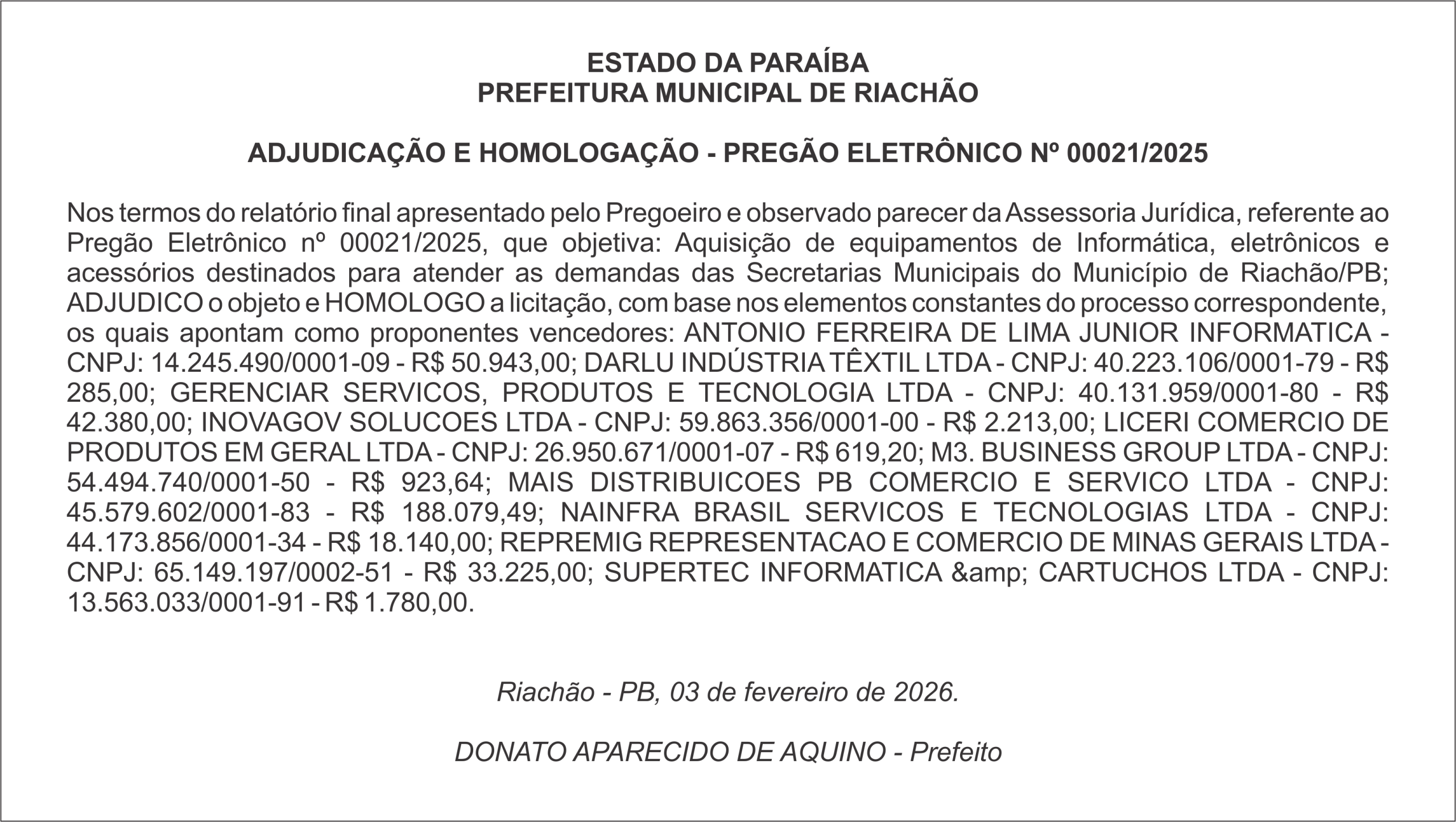 ESTADO DA PARAÍBA
PREFEITURA MUNICIPAL DE RIACHÃO

ADJUDICAÇÃO E HOMOLOGAÇÃO - PREGÃO ELETRÔNICO Nº 00021/2025

Nos termos do relatório final apresentado pelo Pregoeiro e observado parecer da Assessoria Jurídica, referente ao Pregão Eletrônico nº 00021/2025, que objetiva: Aquisição de equipamentos de Informática, eletrônicos e acessórios destinados para atender as demandas das Secretarias Municipais do Município de Riachão/PB; ADJUDICO o objeto e HOMOLOGO a licitação, com base nos elementos constantes do processo correspondente, os quais apontam como proponentes vencedores: ANTONIO FERREIRA DE LIMA JUNIOR INFORMATICA - CNPJ: 14.245.490/0001-09 - R$ 50.943,00; DARLU INDÚSTRIA TÊXTIL LTDA - CNPJ: 40.223.106/0001-79 - R$ 285,00; GERENCIAR SERVICOS, PRODUTOS E TECNOLOGIA LTDA - CNPJ: 40.131.959/0001-80 - R$ 42.380,00; INOVAGOV SOLUCOES LTDA - CNPJ: 59.863.356/0001-00 - R$ 2.213,00; LICERI COMERCIO DE PRODUTOS EM GERAL LTDA - CNPJ: 26.950.671/0001-07 - R$ 619,20; M3. BUSINESS GROUP LTDA - CNPJ: 54.494.740/0001-50 - R$ 923,64; MAIS DISTRIBUICOES PB COMERCIO E SERVICO LTDA - CNPJ: 45.579.602/0001-83 - R$ 188.079,49; NAINFRA BRASIL SERVICOS E TECNOLOGIAS LTDA - CNPJ: 44.173.856/0001-34 - R$ 18.140,00; REPREMIG REPRESENTACAO E COMERCIO DE MINAS GERAIS LTDA - CNPJ: 65.149.197/0002-51 - R$ 33.225,00; SUPERTEC INFORMATICA &amp; CARTUCHOS LTDA - CNPJ: 13.563.033/0001-91 - R$ 1.780,00.

Riachão - PB, 03 de fevereiro de 2026.

DONATO APARECIDO DE AQUINO - Prefeito